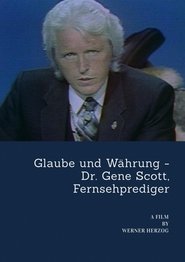 Glaube und Währung - Dr. Gene Scott, Fernsehprediger

A FILM
BY
WERNER HERZOG